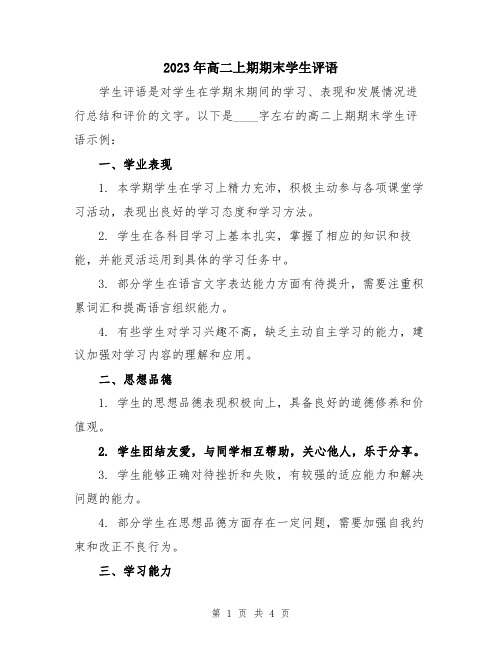 2023年高二上期期末学生评语

学生评语是对学生在学期末期间的学习、表现和发展情况进行总结和评价的文字。以下是____字左右的高二上期期末学生评语示例：

一、学业表现

1. 本学期学生在学习上精力充沛，积极主动参与各项课堂学习活动，表现出良好的学习态度和学习方法。

2. 学生在各科目学习上基本扎实，掌握了相应的知识和技能，并能灵活运用到具体的学习任务中。

3. 部分学生在语言文字表达能力方面有待提升，需要注重积累词汇和提高语言组织能力。

4. 有些学生对学习兴趣不高，缺乏主动自主学习的能力，建议加强对学习内容的理解和应用。

二、思想品德

1. 学生的思想品德表现积极向上，具备良好的道德修养和价值观。

2. 学生团结友爱，与同学相互帮助，关心他人，乐于分享。

3. 学生能够正确对待挫折和失败，有较强的适应能力和解决问题的能力。

4. 部分学生在思想品德方面存在一定问题，需要加强自我约束和改正不良行为。

三、学习能力

第 1 页 共 4 页